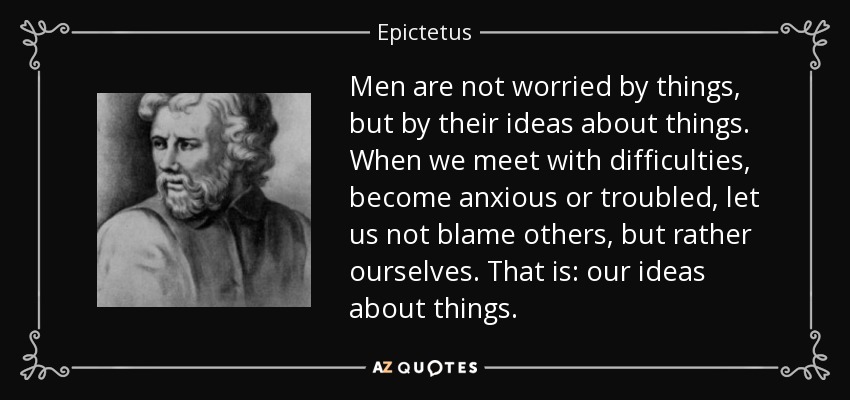 Epictetus

Men are not worried by things, but by their ideas about things. When we meet with difficulties, become anxious or troubled, let us not blame others, but rather ourselves. That is: our ideas about things.

AZ QUOTES